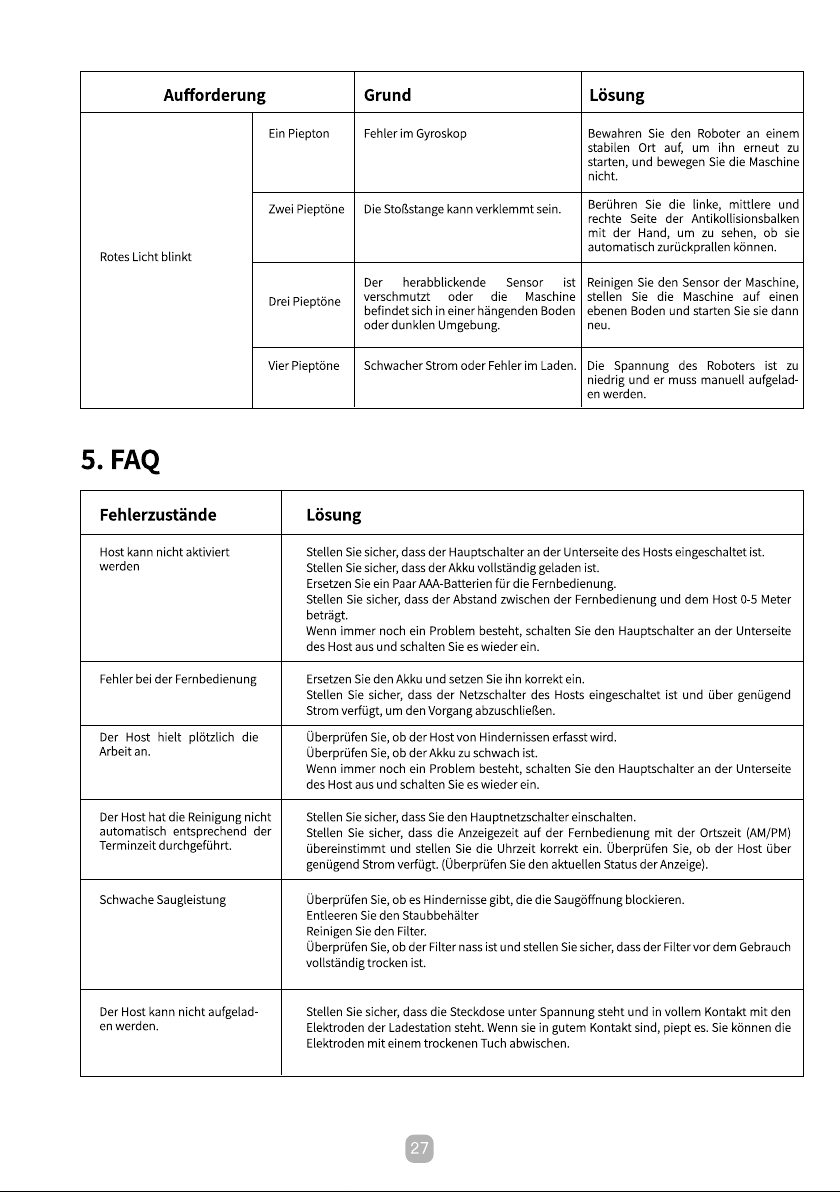 | Aufforderung | | Grund | Lösung |
|---|---|---|---|
| Rotes Licht blinkt | Ein Piepton | Fehler im Gyroskop | Bewahren Sie den Roboter an einem stabilen Ort auf, um ihn erneut zu starten, und bewegen Sie die Maschine nicht. |
| | Zwei Pieptöne | Die Stoßstange kann verklemmt sein. | Berühren Sie die linke, mittlere und rechte Seite der Antikollisionsbalken mit der Hand, um zu sehen, ob sie automatisch zurückprallen können. |
| | Drei Pieptöne | Der herabblickende Sensor ist verschmutzt oder die Maschine befindet sich in einer hängenden Boden oder dunklen Umgebung. | Reinigen Sie den Sensor der Maschine, stellen Sie die Maschine auf einen ebenen Boden und starten Sie sie dann neu. |
| | Vier Pieptöne | Schwacher Strom oder Fehler im Laden. | Die Spannung des Roboters ist zu niedrig und er muss manuell aufgeladen werden. |

5. FAQ

| Fehlerzustände | Lösung |
|---|---|
| Host kann nicht aktiviert werden | Stellen Sie sicher, dass der Hauptschalter an der Unterseite des Hosts eingeschaltet ist. Stellen Sie sicher, dass der Akku vollständig geladen ist. Ersetzen Sie ein Paar AAA-Batterien für die Fernbedienung. Stellen Sie sicher, dass der Abstand zwischen der Fernbedienung und dem Host 0-5 Meter beträgt. Wenn immer noch ein Problem besteht, schalten Sie den Hauptschalter an der Unterseite des Host aus und schalten Sie es wieder ein. |
| Fehler bei der Fernbedienung | Ersetzen Sie den Akku und setzen Sie ihn korrekt ein. Stellen Sie sicher, dass der Netzschalter des Hosts eingeschaltet ist und über genügend Strom verfügt, um den Vorgang abzuschließen. |
| Der Host hielt plötzlich die Arbeit an. | Überprüfen Sie, ob der Host von Hindernissen erfasst wird. Überprüfen Sie, ob der Akku zu schwach ist. Wenn immer noch ein Problem besteht, schalten Sie den Hauptschalter an der Unterseite des Host aus und schalten Sie es wieder ein. |
| Der Host hat die Reinigung nicht automatisch entsprechend der Terminzeit durchgeführt. | Stellen Sie sicher, dass Sie den Hauptnetzschalter einschalten. Stellen Sie sicher, dass die Anzeigezeit auf der Fernbedienung mit der Ortszeit (AM/PM) übereinstimmt und stellen Sie die Uhrzeit korrekt ein. Überprüfen Sie, ob der Host über genügend Strom verfügt. (Überprüfen Sie den aktuellen Status der Anzeige). |
| Schwache Saugleistung | Überprüfen Sie, ob es Hindernisse gibt, die die Saugöffnung blockieren. Entleeren Sie den Staubbehälter Reinigen Sie den Filter. Überprüfen Sie, ob der Filter nass ist und stellen Sie sicher, dass der Filter vor dem Gebrauch vollständig trocken ist. |
| Der Host kann nicht aufgeladen werden. | Stellen Sie sicher, dass die Steckdose unter Spannung steht und in vollem Kontakt mit den Elektroden der Ladestation steht. Wenn sie in gutem Kontakt sind, piept es. Sie können die Elektroden mit einem trockenen Tuch abwischen. |

27